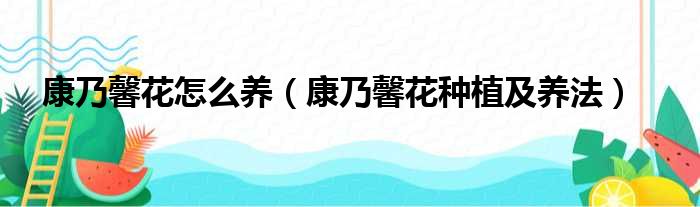 康乃馨花怎么养（康乃馨花种植及养法）